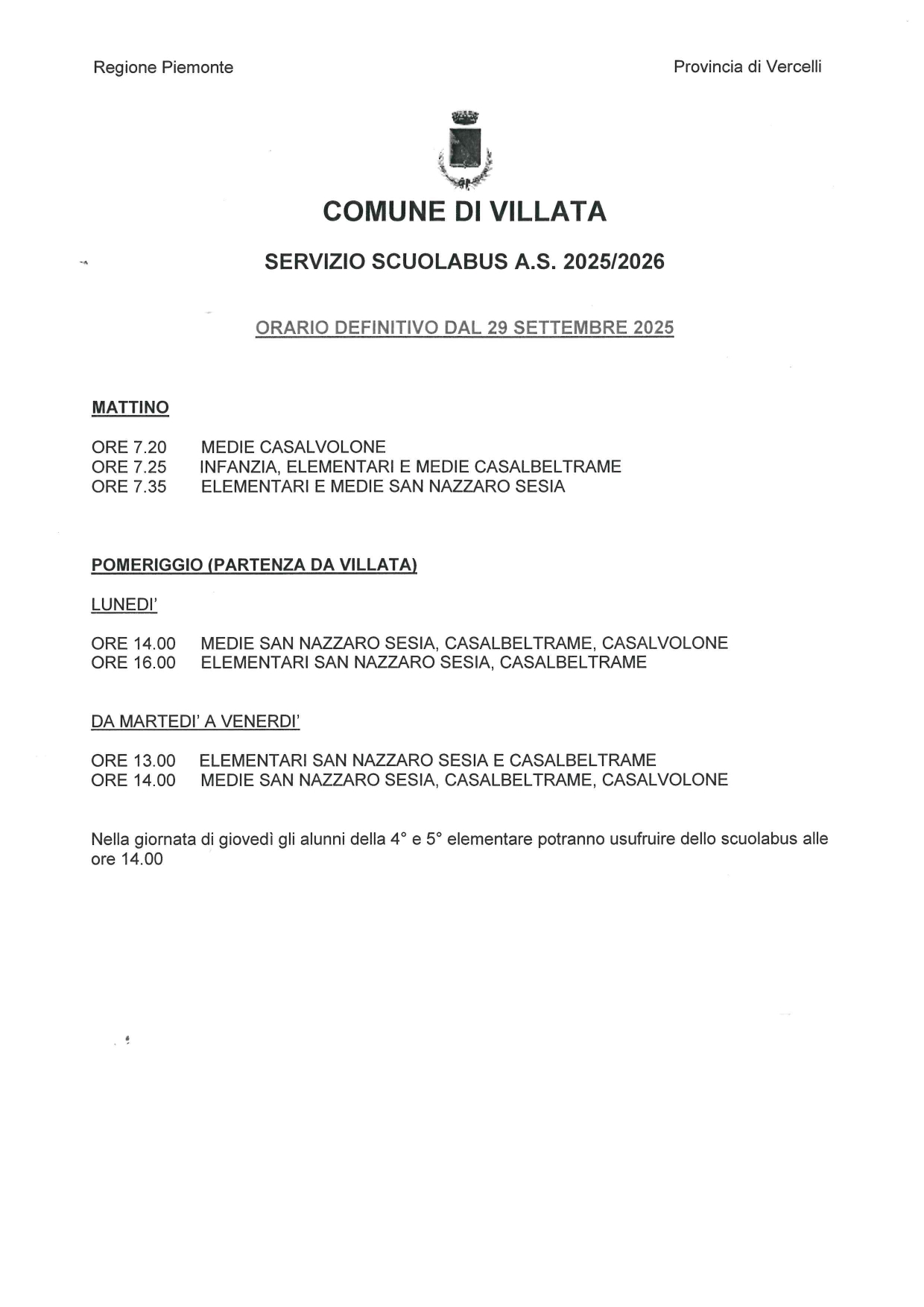 Regione Piemonte

Provincia di Vercelli

COMUNE DI VILLATA

SERVIZIO SCUOLABUS A.S. 2025/2026

ORARIO DEFINITIVO DAL 29 SETTEMBRE 2025

MATTINO

ORE 7.20 MEDIE CASALVOLONE
ORE 7.25 INFANZIA, ELEMENTARI E MEDIE CASALBELTRAME
ORE 7.35 ELEMENTARI E MEDIE SAN NAZZARO SESIA

POMERIGGIO (PARTENZA DA VILLATA)

LUNEDI'

ORE 14.00 MEDIE SAN NAZZARO SESIA, CASALBELTRAME, CASALVOLONE
ORE 16.00 ELEMENTARI SAN NAZZARO SESIA, CASALBELTRAME

DA MARTEDI' A VENERDI'

ORE 13.00 ELEMENTARI SAN NAZZARO SESIA E CASALBELTRAME
ORE 14.00 MEDIE SAN NAZZARO SESIA, CASALBELTRAME, CASALVOLONE

Nella giornata di giovedì gli alunni della 4° e 5° elementare potranno usufruire dello scuolabus alle ore 14.00